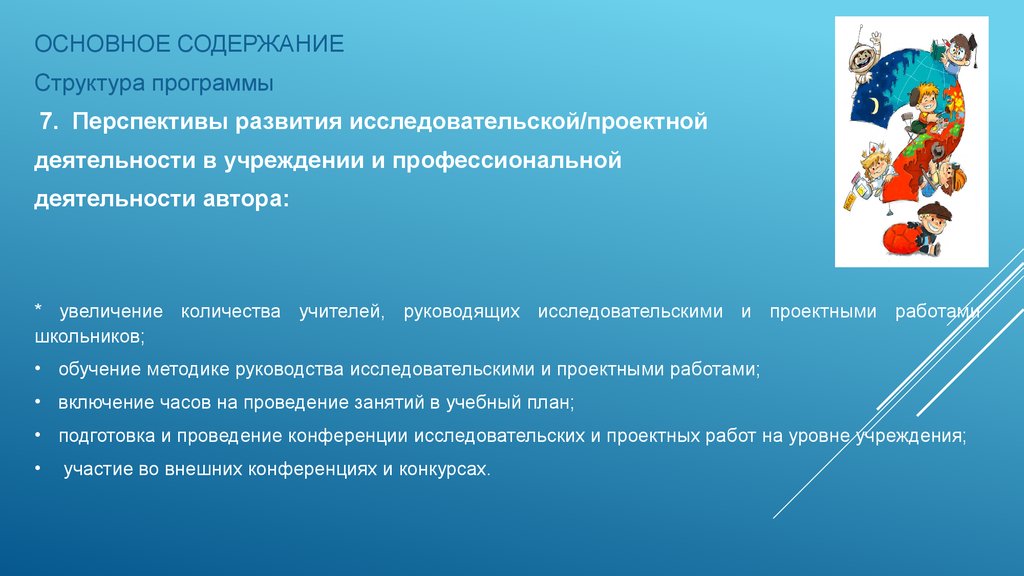 ОСНОВНОЕ СОДЕРЖАНИЕ

Структура программы

7. Перспективы развития исследовательской/проектной деятельности в учреждении и профессиональной деятельности автора:

* увеличение количества учителей, руководящих исследовательскими и проектными работами школьников;

• обучение методике руководства исследовательскими и проектными работами;

• включение часов на проведение занятий в учебный план;

• подготовка и проведение конференции исследовательских и проектных работ на уровне учреждения;

• участие во внешних конференциях и конкурсах.